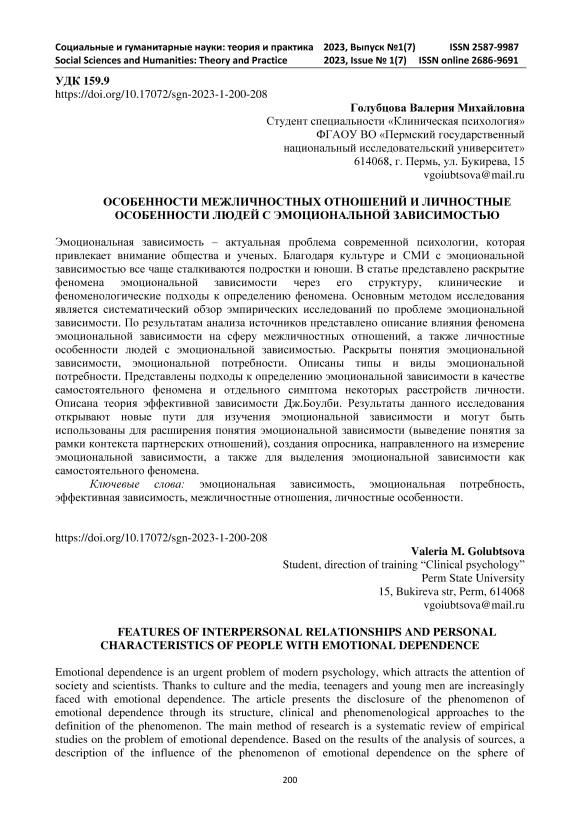 Социальные и гуманитарные науки: теория и практика 2023, Выпуск №1(7) ISSN 2587-9987
Social Sciences and Humanities: Theory and Practice 2023, Issue № 1(7) ISSN online 2686-9691

УДК 159.9
https://doi.org/10.17072/sgn-2023-1-200-208

Голубцова Валерия Михайловна
Студент специальности «Клиническая психология»
ФГАОУ ВО «Пермский государственный национальный исследовательский университет»
614068, г. Пермь, ул. Букирева, 15
vgoiubtsova@mail.ru

ОСОБЕННОСТИ МЕЖЛИЧНОСТНЫХ ОТНОШЕНИЙ И ЛИЧНОСТНЫЕ ОСОБЕННОСТИ ЛЮДЕЙ С ЭМОЦИОНАЛЬНОЙ ЗАВИСИМОСТЬЮ

Эмоциональная зависимость – актуальная проблема современной психологии, которая привлекает внимание общества и ученых. Благодаря культуре и СМИ с эмоциональной зависимостью все чаще сталкиваются подростки и юноши. В статье представлено раскрытие феномена эмоциональной зависимости через его структуру, клинические и феноменологические подходы к определению феномена. Основным методом исследования является систематический обзор эмпирических исследований по проблеме эмоциональной зависимости. По результатам анализа источников представлено описание влияния феномена эмоциональной зависимости на сферу межличностных отношений, а также личностные особенности людей с эмоциональной зависимостью. Раскрыты понятия эмоциональной зависимости, эмоциональной потребности. Описаны типы и виды эмоциональной потребности. Представлены подходы к определению эмоциональной зависимости в качестве самостоятельного феномена и отдельного симптома некоторых расстройств личности. Описана теория эффективной зависимости Дж.Боулби. Результаты данного исследования открывают новые пути для изучения эмоциональной зависимости и могут быть использованы для расширения понятия эмоциональной зависимости (выведение понятия за рамки контекста партнерских отношений), создания опросника, направленного на измерение эмоциональной зависимости, а также для выделения эмоциональной зависимости как самостоятельного феномена.

Ключевые слова: эмоциональная зависимость, эмоциональная потребность, эффективная зависимость, межличностные отношения, личностные особенности.

https://doi.org/10.17072/sgn-2023-1-200-208

Valeria M. Golubtsova
Student, direction of training “Clinical psychology”
Perm State University
15, Bukireva str, Perm, 614068
vgoiubtsova@mail.ru

FEATURES OF INTERPERSONAL RELATIONSHIPS AND PERSONAL CHARACTERISTICS OF PEOPLE WITH EMOTIONAL DEPENDENCE

Emotional dependence is an urgent problem of modern psychology, which attracts the attention of society and scientists. Thanks to culture and the media, teenagers and young men are increasingly faced with emotional dependence. The article presents the disclosure of the phenomenon of emotional dependence through its structure, clinical and phenomenological approaches to the definition of the phenomenon. The main method of research is a systematic review of empirical studies on the problem of emotional dependence. Based on the results of the analysis of sources, a description of the influence of the phenomenon of emotional dependence on the sphere of

200